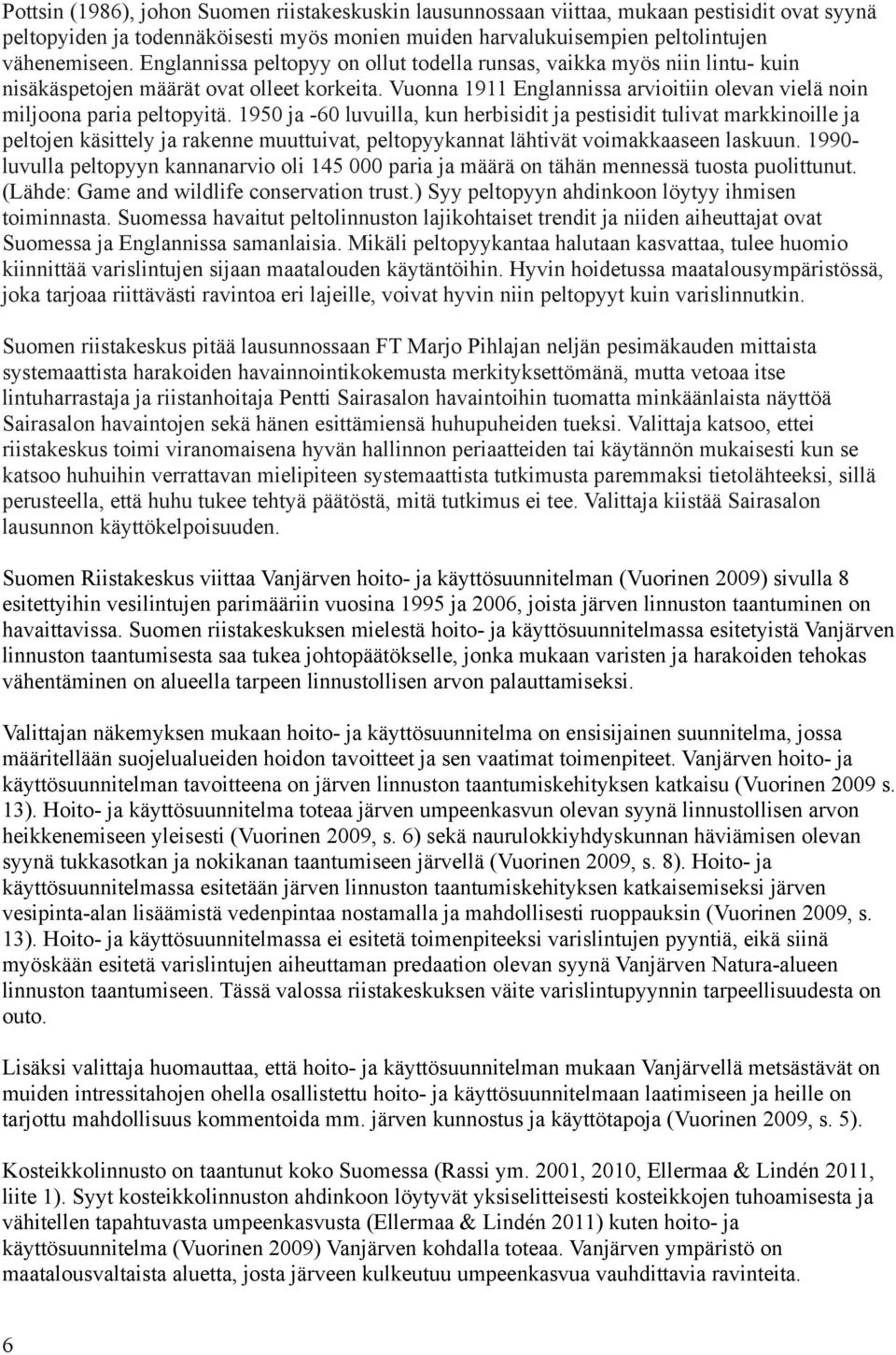 Pottsin (1986), johon Suomen riistakeskuskin lausunnossaan viittaa, mukaan pestisidit ovat syynä peltopyiden ja todennäköisesti myös monien muiden harvalukuisempien peltolintujen vähenemiseen. Englannissa peltopyy on ollut todella runsas, vaikka myös niin lintu- kuin nisäkäspetojen määrät ovat olleet korkeita. Vuonna 1911 Englannissa arvioitiin olevan vielä noin miljoona paria peltopyitä. 1950 ja -60 luvuilla, kun herbisidit ja pestisidit tulivat markkinoille ja peltojen käsittely ja rakenne muuttuivat, peltopyykannat lähtivät voimakkaaseen laskuun. 1990-luvulla peltopyyn kannanarvio oli 145 000 paria ja määrä on tähän mennessä tuosta puolittunut. (Lähde: Game and wildlife conservation trust.) Syy peltopyyn ahdinkoon löytyy ihmisen toiminnasta. Suomessa havaitut peltolinnuston lajikohtaiset trendit ja niiden aiheuttajat ovat Suomessa ja Englannissa samanlaisia. Mikäli peltopyykantaa halutaan kasvattaa, tulee huomio kiinnittää varislintujen sijaan maatalouden käytäntöihin. Hyvin hoidetussa maatalousympäristössä, joka tarjoaa riittävästi ravintoa eri lajeille, voivat hyvin niin peltopyyt kuin varislinnutkin.

Suomen riistakeskus pitää lausunnossaan FT Marjo Pihlajan neljän pesimäkauden mittaista systemaattista harakoiden havainnointikokemusta merkityksettömänä, mutta vetoaa itse lintuharrastaja ja riistanhoitaja Pentti Sairasalon havaintoihin tuomatta minkäänlaista näyttöä Sairasalon havaintojen sekä hänen esittämiensä huhupuheiden tueksi. Valittaja katsoo, ettei riistakeskus toimi viranomaisena hyvän hallinnon periaatteiden tai käytännön mukaisesti kun se katsoo huhuihin verrattavan mielipiteen systemaattista tutkimusta paremmaksi tietolähteeksi, sillä perusteella, että huhu tukee tehtyä päätöstä, mitä tutkimus ei tee. Valittaja kiistää Sairasalon lausunnon käyttökelpoisuuden.

Suomen Riistakeskus viittaa Vanjärven hoito- ja käyttösuunnitelman (Vuorinen 2009) sivulla 8 esitettyihin vesilintujen parimääriin vuosina 1995 ja 2006, joista järven linnuston taantuminen on havaittavissa. Suomen riistakeskuksen mielestä hoito- ja käyttösuunnitelmassa esitetyistä Vanjärven linnuston taantumisesta saa tukea johtopäätökselle, jonka mukaan varisten ja harakoiden tehokas vähentäminen on alueella tarpeen linnustollisen arvon palauttamiseksi.

Valittajan näkemyksen mukaan hoito- ja käyttösuunnitelma on ensisijainen suunnitelma, jossa määritellään suojelualueiden hoidon tavoitteet ja sen vaatimat toimenpiteet. Vanjärven hoito- ja käyttösuunnitelman tavoitteena on järven linnuston taantumiskehityksen katkaisu (Vuorinen 2009 s. 13). Hoito- ja käyttösuunnitelma toteaa järven umpeenkasvun olevan syynä linnustollisen arvon heikkenemiseen yleisesti (Vuorinen 2009, s. 6) sekä naurulokkiyhdyskunnan häviämisen olevan syynä tukkasotkan ja nokikanan taantumiseen järvellä (Vuorinen 2009, s. 8). Hoito- ja käyttösuunnitelmassa esitetään järven linnuston taantumiskehityksen katkaisemiseksi järven vesipinta-alan lisäämistä vedenpintaa nostamalla ja mahdollisesti ruoppauksin (Vuorinen 2009, s. 13). Hoito- ja käyttösuunnitelmassa ei esitetä toimenpiteeksi varislintujen pyyntiä, eikä siinä myöskään esitetä varislintujen aiheuttaman predaation olevan syynä Vanjärven Natura-alueen linnuston taantumiseen. Tässä valossa riistakeskuksen väite varislintupyynnin tarpeellisuudesta on outo.

Lisäksi valittaja huomauttaa, että hoito- ja käyttösuunnitelman mukaan Vanjärvellä metsästävät on muiden intressitahojen ohella osallistettu hoito- ja käyttösuunnitelmaan laatimiseen ja heille on tarjottu mahdollisuus kommentoida mm. järven kunnostus ja käyttötapoja (Vuorinen 2009, s. 5).

Kosteikkolinnusto on taantunut koko Suomessa (Rassi ym. 2001, 2010, Ellermaa & Lindén 2011, liite 1). Syyt kosteikkolinnuston ahdinkoon löytyvät yksiselitteisesti kosteikkojen tuhoamisesta ja vähitellen tapahtuvasta umpeenkasvusta (Ellermaa & Lindén 2011) kuten hoito- ja käyttösuunnitelma (Vuorinen 2009) Vanjärven kohdalla toteaa. Vanjärven ympäristö on maatalousvaltaista aluetta, josta järveen kulkeutuu umpeenkasvua vauhdittavia ravinteita.

6